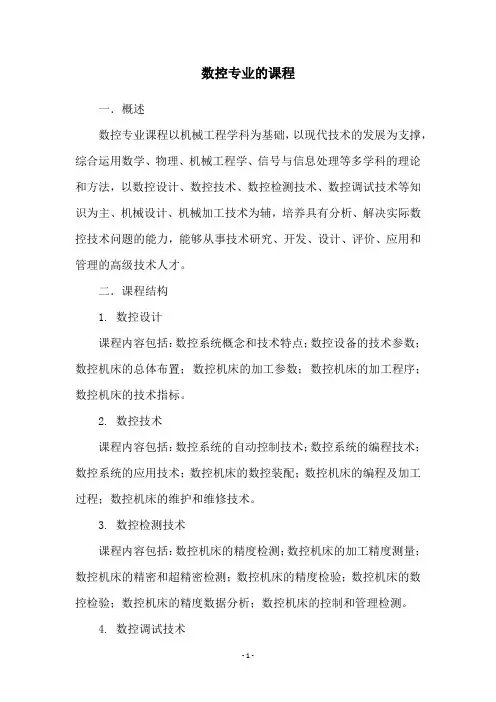 数控专业的课程

一. 概述

数控专业课程以机械工程学科为基础，以现代技术的发展为支撑，综合运用数学、物理、机械工程学、信号与信息处理等多学科的理论和方法，以数控设计、数控技术、数控检测技术、数控调试技术等知识为主、机械设计、机械加工技术为辅，培养具有分析、解决实际数控技术问题的能力，能够从事技术研究、开发、设计、评价、应用和管理的高级技术人才。

二. 课程结构

1. 数控设计

课程内容包括：数控系统概念和技术特点；数控设备的技术参数；数控机床的总体布置；数控机床的加工参数；数控机床的加工程序；数控机床的技术指标。

2. 数控技术

课程内容包括：数控系统的自动控制技术；数控系统的编程技术；数控系统的应用技术；数控机床的数控装配；数控机床的编程及加工过程；数控机床的维护和维修技术。

3. 数控检测技术

课程内容包括：数控机床的精度检测；数控机床的加工精度测量；数控机床的精密和超精密检测；数控机床的精度检验；数控机床的数控检验；数控机床的精度数据分析；数控机床的控制和管理检测。

4. 数控调试技术

- 1 -